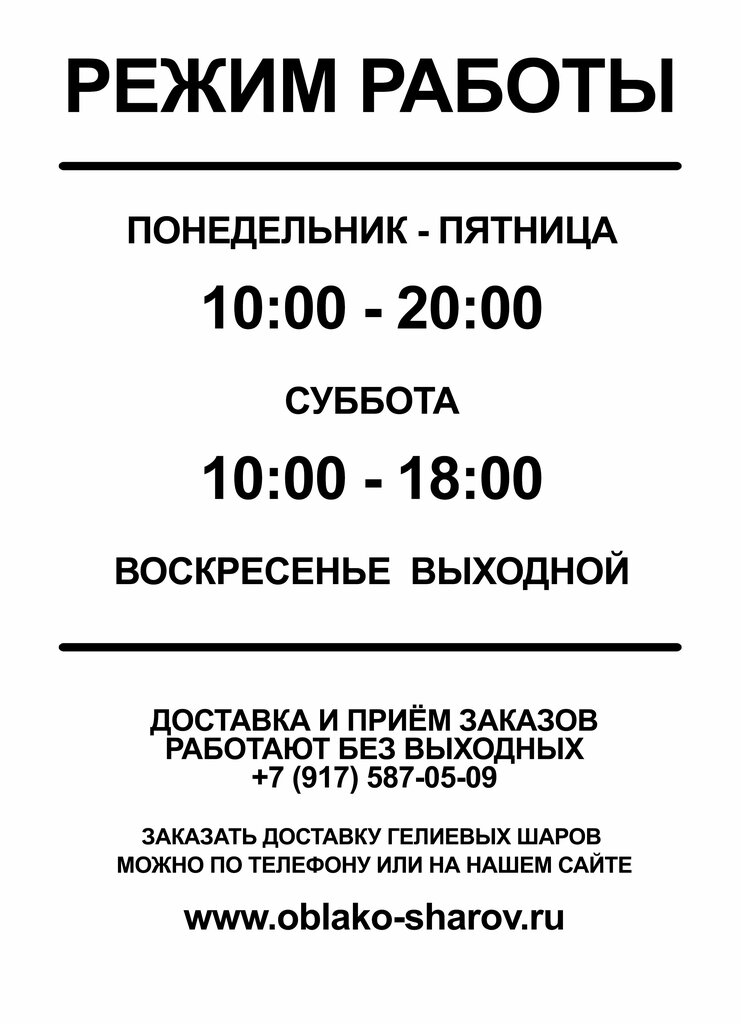 РЕЖИМ РАБОТЫ

ПОНЕДЕЛЬНИК - ПЯТНИЦА

10:00 - 20:00

СУББОТА

10:00 - 18:00

ВОСКРЕСЕНЬЕ ВЫХОДНОЙ

ДОСТАВКА И ПРИЁМ ЗАКАЗОВ РАБОТАЮТ БЕЗ ВЫХОДНЫХ
+7 (917) 587-05-09

ЗАКАЗАТЬ ДОСТАВКУ ГЕЛИЕВЫХ ШАРОВ МОЖНО ПО ТЕЛЕФОНУ ИЛИ НА НАШЕМ САЙТЕ

www.oblako-sharov.ru